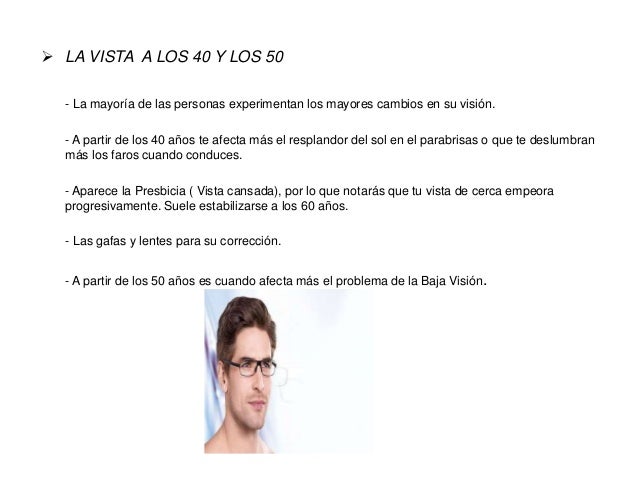 ➢ LA VISTA A LOS 40 Y LOS 50

- La mayoría de las personas experimentan los mayores cambios en su visión.

- A partir de los 40 años te afecta más el resplandor del sol en el parabrisas o que te deslumbran más los faros cuando conduces.

- Aparece la Presbicia ( Vista cansada), por lo que notarás que tu vista de cerca empeora progresivamente. Suele estabilizarse a los 60 años.

- Las gafas y lentes para su corrección.

- A partir de los 50 años es cuando afecta más el problema de la Baja Visión.